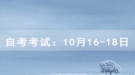 自考考试：10月16-18日